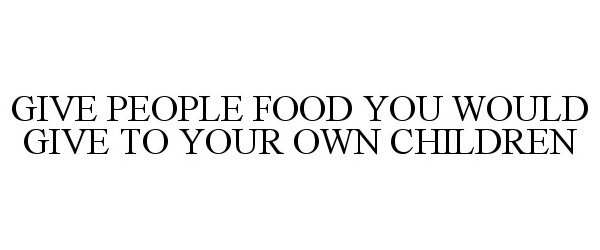 GIVE PEOPLE FOOD YOU WOULD GIVE TO YOUR OWN CHILDREN